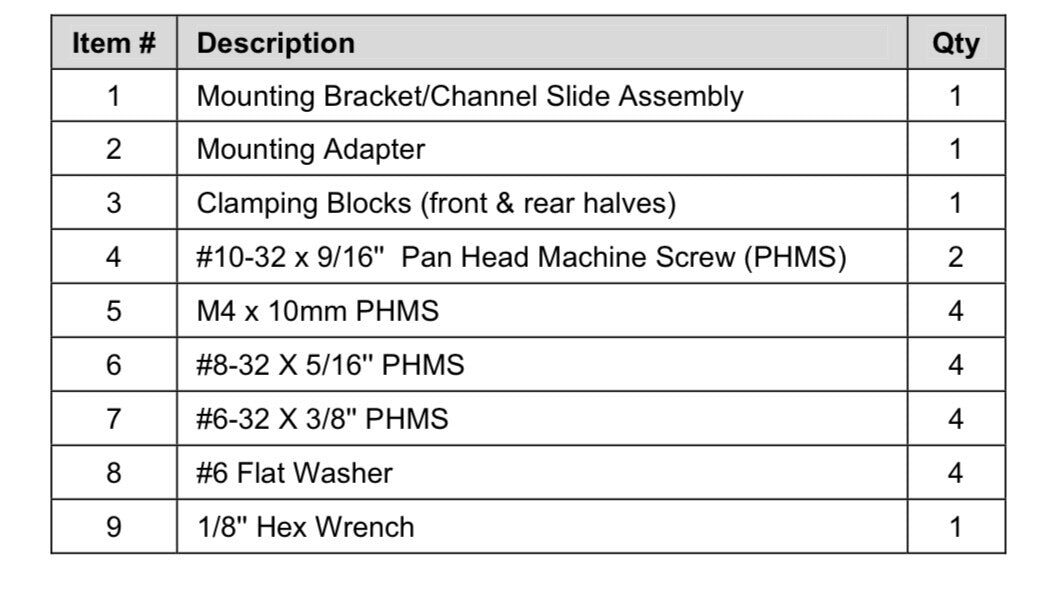 | Item # | Description | Qty |
|---|---|---|
| 1 | Mounting Bracket/Channel Slide Assembly | 1 |
| 2 | Mounting Adapter | 1 |
| 3 | Clamping Blocks (front & rear halves) | 1 |
| 4 | #10-32 x 9/16"  Pan Head Machine Screw (PHMS) | 2 |
| 5 | M4 x 10mm PHMS | 4 |
| 6 | #8-32 X 5/16" PHMS | 4 |
| 7 | #6-32 X 3/8" PHMS | 4 |
| 8 | #6 Flat Washer | 4 |
| 9 | 1/8" Hex Wrench | 1 |